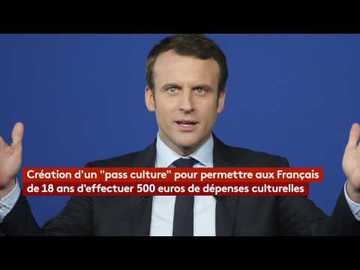 Création d'un "pass culture" pour permettre aux Français de 18 ans d'effectuer 500 euros de dépenses culturelles